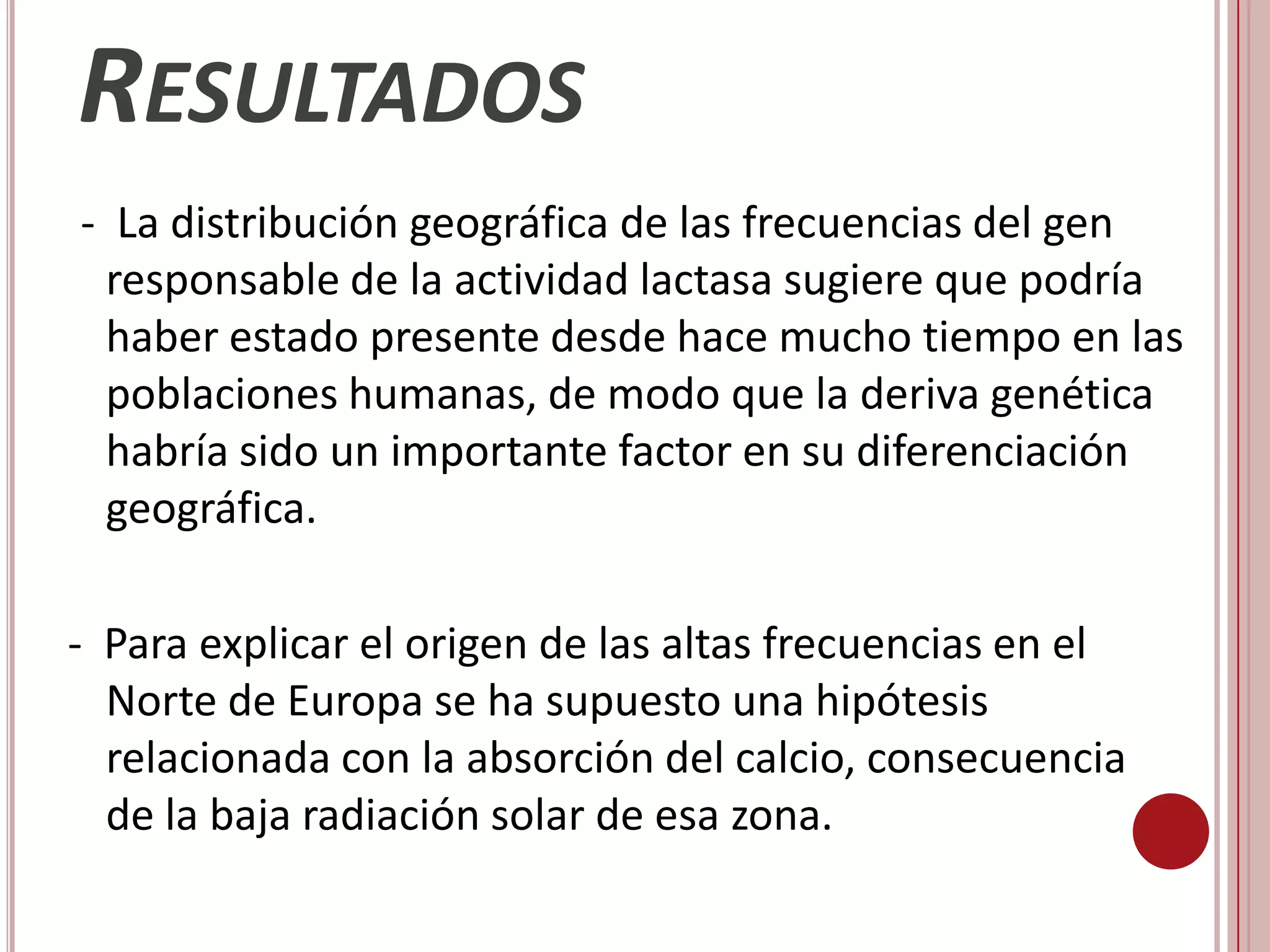 RESULTADOS

- La distribución geográfica de las frecuencias del gen responsable de la actividad lactasa sugiere que podría haber estado presente desde hace mucho tiempo en las poblaciones humanas, de modo que la deriva genética habría sido un importante factor en su diferenciación geográfica.

- Para explicar el origen de las altas frecuencias en el Norte de Europa se ha supuesto una hipótesis relacionada con la absorción del calcio, consecuencia de la baja radiación solar de esa zona.